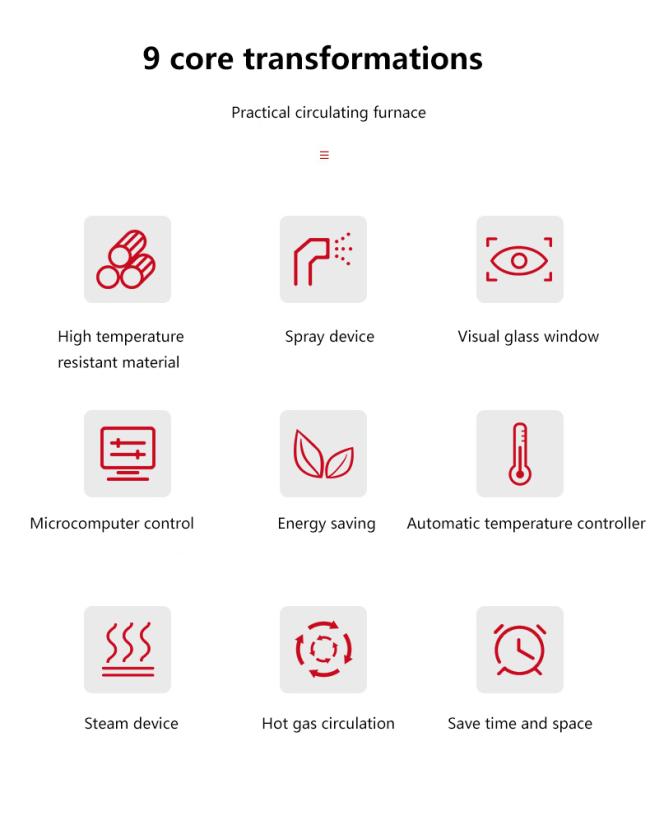 9 core transformations

Practical circulating furnace

High temperature resistant material

Spray device

Visual glass window

Microcomputer control

Energy saving

Automatic temperature controller

Steam device

Hot gas circulation

Save time and space